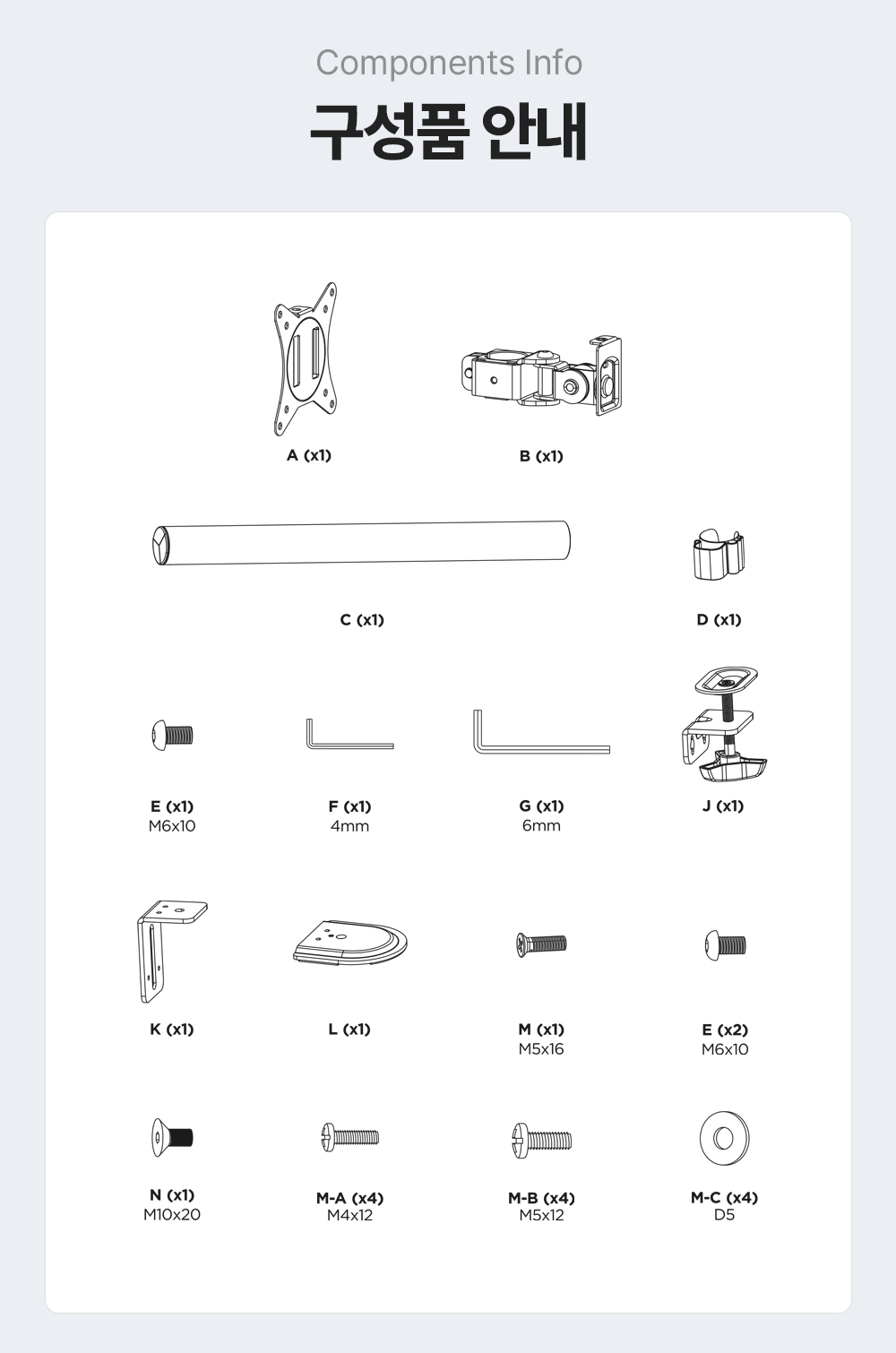 Components Info

구성품 안내

A (x1)

B (x1)

C (x1)

D (x1)

E (x1)
M6x10

F (x1)
4mm

G (x1)
6mm

J (x1)

K (x1)

L (x1)

M (x1)
M5x16

E (x2)
M6x10

N (x1)
M10x20

M-A (x4)
M4x12

M-B (x4)
M5x12

M-C (x4)
D5